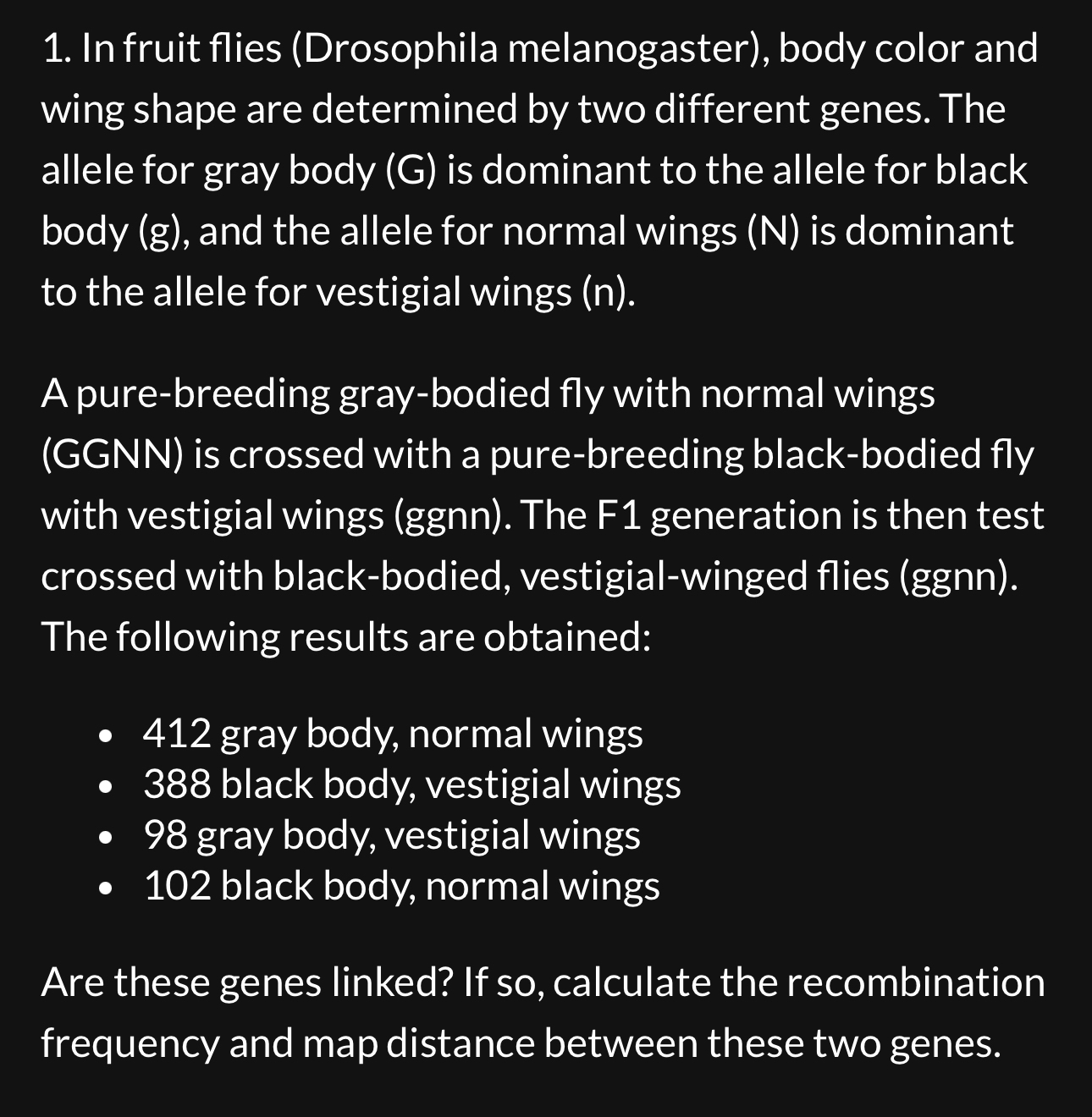 1. In fruit flies (Drosophila melanogaster), body color and wing shape are determined by two different genes. The allele for gray body (G) is dominant to the allele for black body (g), and the allele for normal wings (N) is dominant to the allele for vestigial wings (n).

A pure-breeding gray-bodied fly with normal wings (GGNN) is crossed with a pure-breeding black-bodied fly with vestigial wings (ggnn). The F1 generation is then test crossed with black-bodied, vestigial-winged flies (ggnn). The following results are obtained:

- 412 gray body, normal wings
- 388 black body, vestigial wings
- 98 gray body, vestigial wings
- 102 black body, normal wings

Are these genes linked? If so, calculate the recombination frequency and map distance between these two genes.